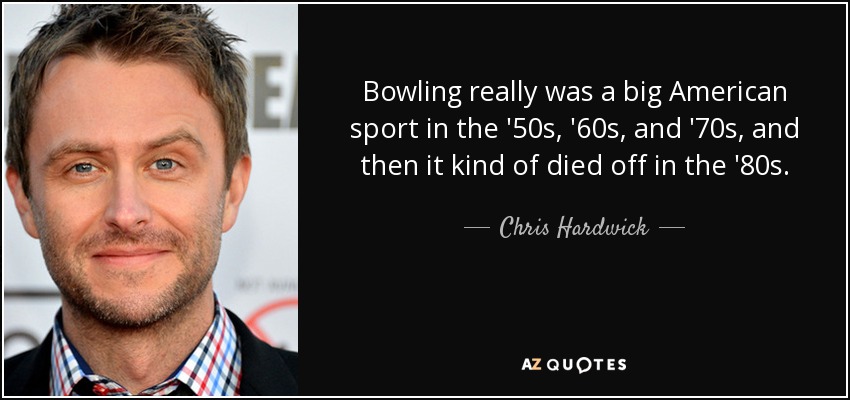 Bowling really was a big American sport in the '50s, '60s, and '70s, and then it kind of died off in the '80s.

— Chris Hardwick —

AZ QUOTES